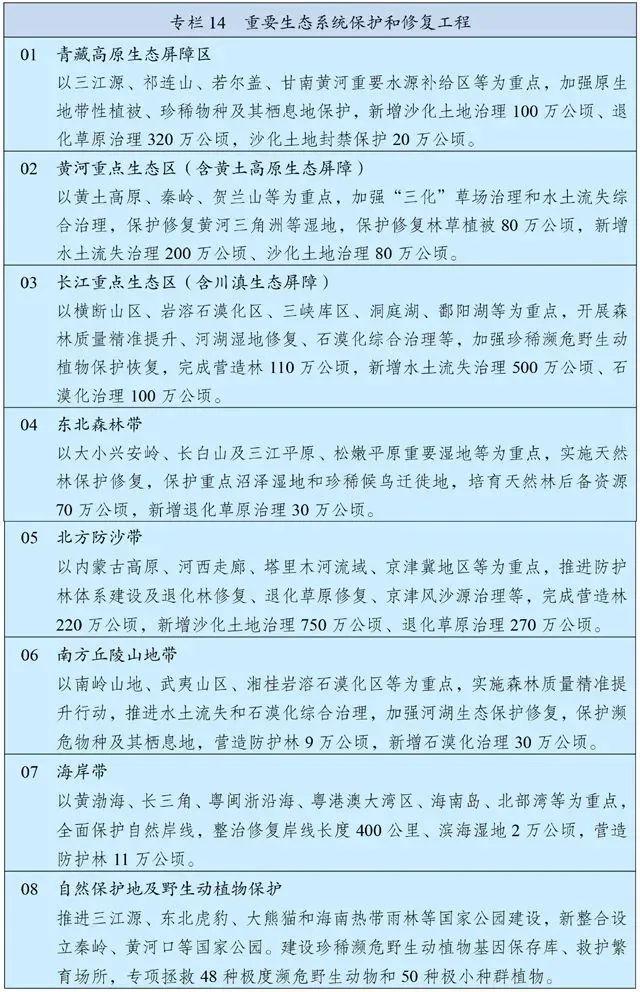 专栏 14　重要生态系统保护和修复工程

01　青藏高原生态屏障区
以三江源、祁连山、若尔盖、甘南黄河重要水源补给区等为重点，加强原生地带性植被、珍稀物种及其栖息地保护，新增沙化土地治理 100 万公顷、退化草原治理 320 万公顷，沙化土地封禁保护 20 万公顷。

02　黄河重点生态区（含黄土高原生态屏障）
以黄土高原、秦岭、贺兰山等为重点，加强“三化”草场治理和水土流失综合治理，保护修复黄河三角洲等湿地，保护修复林草植被 80 万公顷，新增水土流失治理 200 万公顷、沙化土地治理 80 万公顷。

03　长江重点生态区（含川滇生态屏障）
以横断山区、岩溶石漠化区、三峡库区、洞庭湖、鄱阳湖等为重点，开展森林质量精准提升、河湖湿地修复、石漠化综合治理等，加强珍稀濒危野生动植物保护恢复，完成营造林 110 万公顷，新增水土流失治理 500 万公顷、石漠化治理 100 万公顷。

04　东北森林带
以大小兴安岭、长白山及三江平原、松嫩平原重要湿地等为重点，实施天然林保护修复，保护重点沼泽湿地和珍稀候鸟迁徙地，培育天然林后备资源 70 万公顷，新增退化草原治理 30 万公顷。

05　北方防沙带
以内蒙古高原、河西走廊、塔里木河流域、京津冀地区等为重点，推进防护林体系建设及退化林修复、退化草原修复、京津风沙源治理等，完成营造林 220 万公顷，新增沙化土地治理 750 万公顷、退化草原治理 270 万公顷。

06　南方丘陵山地带
以南岭山地、武夷山区、湘桂岩溶石漠化区等为重点，实施森林质量精准提升行动，推进水土流失和石漠化综合治理，加强河湖生态保护修复，保护濒危物种及其栖息地，营造防护林 9 万公顷，新增石漠化治理 30 万公顷。

07　海岸带
以黄渤海、长三角、粤闽浙沿海、粤港澳大湾区、海南岛、北部湾等为重点，全面保护自然岸线，整治修复岸线长度 400 公里、滨海湿地 2 万公顷，营造防护林 11 万公顷。

08　自然保护地及野生动植物保护
推进三江源、东北虎豹、大熊猫和海南热带雨林等国家公园建设，新整合设立秦岭、黄河口等国家公园。建设珍稀濒危野生动植物基因保存库、救护繁育场所，专项拯救 48 种极度濒危野生动物和 50 种极小种群植物。